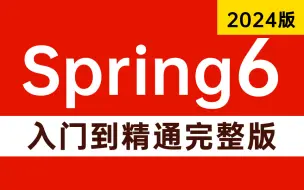 2024版

Spring6

入门到精通完整版